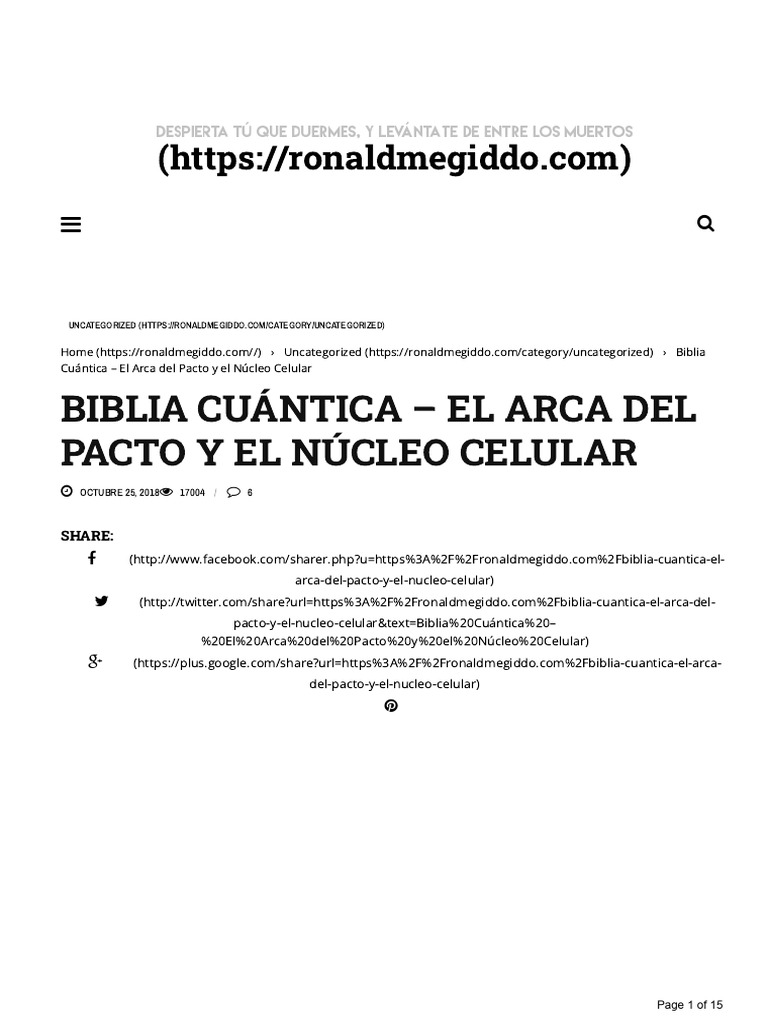 DESPIERTA TÚ QUE DUERMES, Y LEVÁNTATE DE ENTRE LOS MUERTOS
(https://ronaldmegiddo.com)

UNCATEGORIZED (HTTPS://RONALDMEGIDDO.COM/CATEGORY/UNCATEGORIZED)

Home (https://ronaldmegiddo.com//) › Uncategorized (https://ronaldmegiddo.com/category/uncategorized) › Biblia Cuántica – El Arca del Pacto y el Núcleo Celular

BIBLIA CUÁNTICA – EL ARCA DEL PACTO Y EL NÚCLEO CELULAR

OCTUBRE 25, 2018 17004 / 6

SHARE:

(http://www.facebook.com/sharer.php?u=https%3A%2F%2Fronaldmegiddo.com%2Fbiblia-cuantica-el-arca-del-pacto-y-el-nucleo-celular)

(http://twitter.com/share?url=https%3A%2F%2Fronaldmegiddo.com%2Fbiblia-cuantica-el-arca-del-pacto-y-el-nucleo-celular&text=Biblia%20Cuántica%20–%20El%20Arca%20del%20Pacto%20y%20el%20Núcleo%20Celular)

(https://plus.google.com/share?url=https%3A%2F%2Fronaldmegiddo.com%2Fbiblia-cuantica-el-arca-del-pacto-y-el-nucleo-celular)

Page 1 of 15